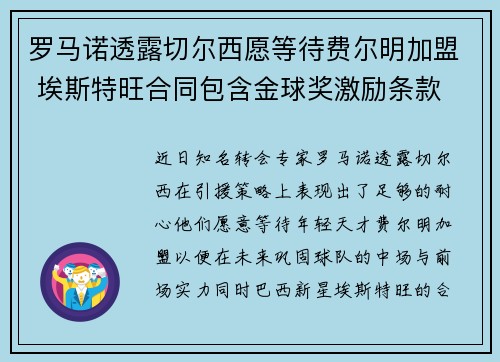 罗马诺透露切尔西愿等待费尔明加盟 埃斯特旺合同包含金球奖激励条款

近日知名转会专家罗马诺透露切尔西在引援策略上表现出了足够的耐心他们愿意等待年轻天才费尔明加盟以便在未来巩固球队的中场与前场实力同时巴西新星埃斯特旺的合